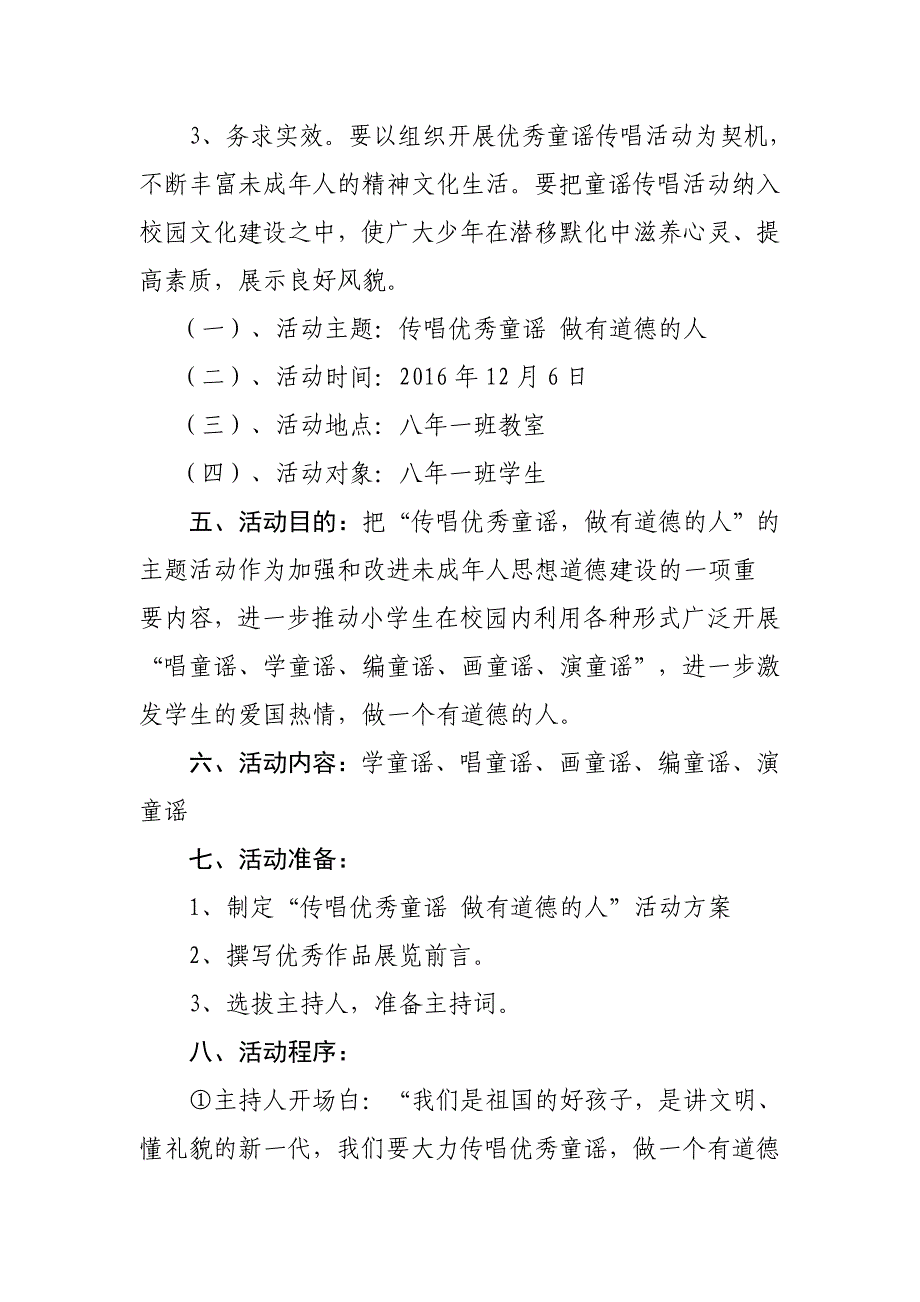 3、务求实效。要以组织开展优秀童谣传唱活动为契机，不断丰富未成年人的精神文化生活。要把童谣传唱活动纳入校园文化建设之中，使广大少年在潜移默化中滋养心灵、提高素质，展示良好风貌。

（一）、活动主题：传唱优秀童谣 做有道德的人

（二）、活动时间：2016 年 12 月 6 日

（三）、活动地点：八年一班教室

（四）、活动对象：八年一班学生

五、活动目的：把“传唱优秀童谣，做有道德的人”的主题活动作为加强和改进未成年人思想道德建设的一项重要内容，进一步推动小学生在校园内利用各种形式广泛开展“唱童谣、学童谣、编童谣、画童谣、演童谣”，进一步激发学生的爱国热情，做一个有道德的人。

六、活动内容：学童谣、唱童谣、画童谣、编童谣、演童谣

七、活动准备：

1、制定“传唱优秀童谣 做有道德的人”活动方案

2、撰写优秀作品展览前言。

3、选拔主持人，准备主持词。

八、活动程序：

①主持人开场白：“我们是祖国的好孩子，是讲文明、懂礼貌的新一代，我们要大力传唱优秀童谣，做一个有道德